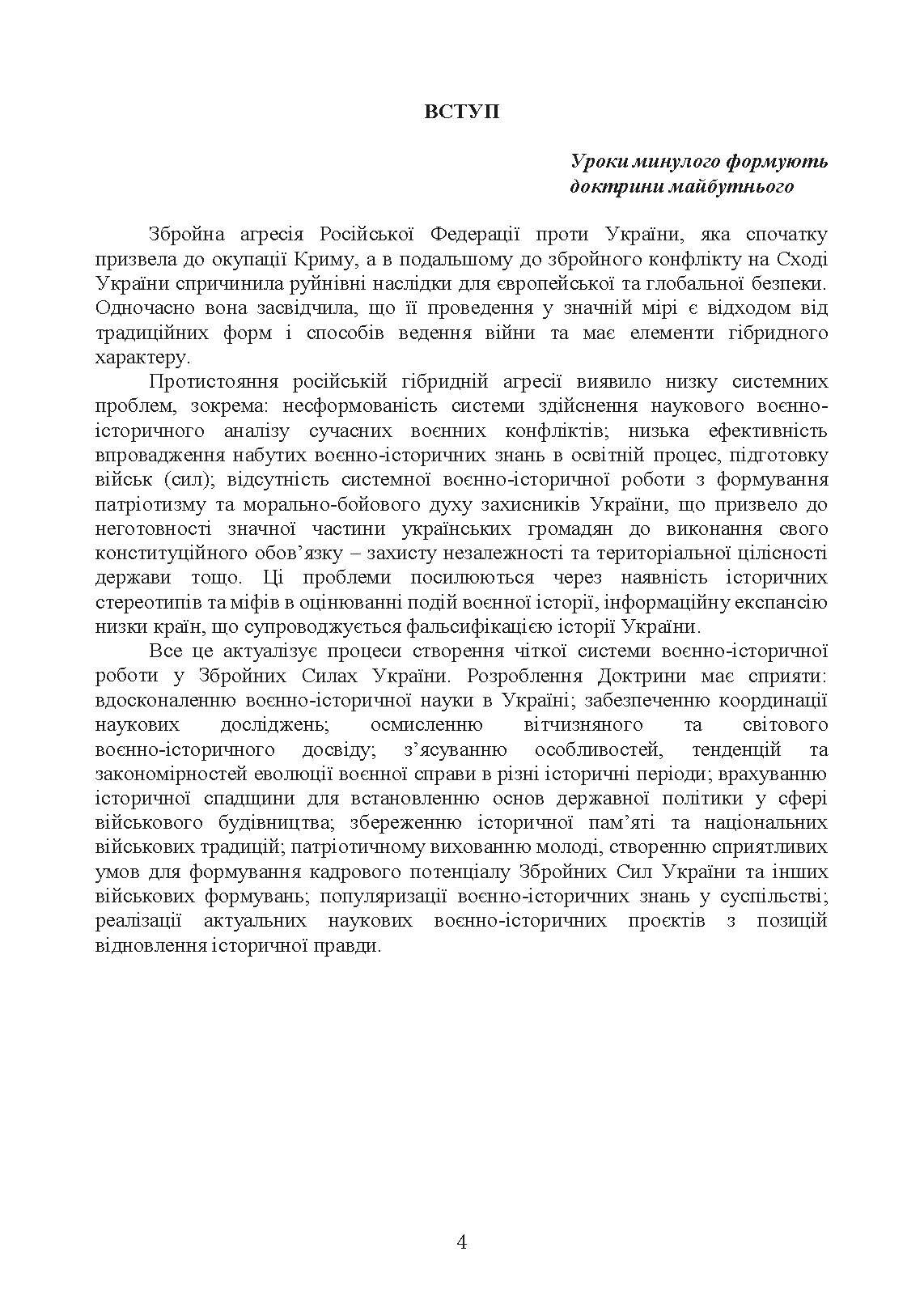 ВСТУП

Уроки минулого формують доктрини майбутнього

Збройна агресія Російської Федерації проти України, яка спочатку призвела до окупації Криму, а в подальшому до збройного конфлікту на Сході України спричинила руйнівні наслідки для європейської та глобальної безпеки. Одночасно вона засвідчила, що її проведення у значній мірі є відходом від традиційних форм і способів ведення війни та має елементи гібридного характеру.

Протистояння російській гібридній агресії виявило низку системних проблем, зокрема: несформованість системи здійснення наукового воєнно-історичного аналізу сучасних воєнних конфліктів; низька ефективність впровадження набутих воєнно-історичних знань в освітній процес, підготовку військ (сил); відсутність системної воєнно-історичної роботи з формування патріотизму та морально-бойового духу захисників України, що призвело до неготовності значної частини українських громадян до виконання свого конституційного обов’язку – захисту незалежності та територіальної цілісності держави тощо. Ці проблеми посилюються через наявність історичних стереотипів та міфів в оцінюванні подій воєнної історії, інформаційну експансію низки країн, що супроводжується фальсифікацією історії України.

Все це актуалізує процеси створення чіткої системи воєнно-історичної роботи у Збройних Силах України. Розроблення Доктрини має сприяти: вдосконаленню воєнно-історичної науки в Україні; забезпеченню координації наукових досліджень; осмисленню вітчизняного та світового воєнно-історичного досвіду; з’ясуванню особливостей, тенденцій та закономірностей еволюції воєнної справи в різні історичні періоди; врахуванню історичної спадщини для встановленню основ державної політики у сфері військового будівництва; збереженню історичної пам’яті та національних військових традицій; патріотичному вихованню молоді, створенню сприятливих умов для формування кадрового потенціалу Збройних Сил України та інших військових формувань; популяризації воєнно-історичних знань у суспільстві; реалізації актуальних наукових воєнно-історичних проєктів з позицій відновлення історичної правди.

4